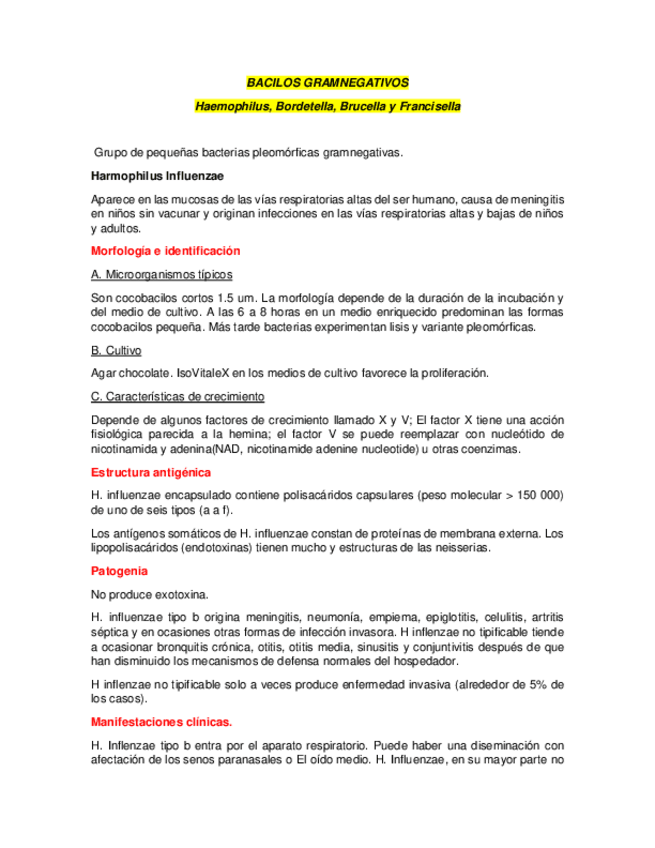 BACILOS GRAMNEGATIVOS

Haemophilus, Bordetella, Brucella y Francisella

Grupo de pequeñas bacterias pleomórficas gramnegativas.

Harmophilus Influenzae

Aparece en las mucosas de las vías respiratorias altas del ser humano, causa de meningitis en niños sin vacunar y originan infecciones en las vías respiratorias altas y bajas de niños y adultos.

Morfología e identificación

A. Microorganismos típicos

Son cocobacilos cortos 1.5 um. La morfología depende de la duración de la incubación y del medio de cultivo. A las 6 a 8 horas en un medio enriquecido predominan las formas cocobacilos pequeña. Más tarde bacterias experimentan lisis y variante pleomórficas.

B. Cultivo

Agar chocolate. IsoVitaleX en los medios de cultivo favorece la proliferación.

C. Características de crecimiento

Depende de algunos factores de crecimiento llamado X y V; El factor X tiene una acción fisiológica parecida a la hemina; el factor V se puede reemplazar con nucleótido de nicotinamida y adenina(NAD, nicotinamide adenine nucleotide) u otras coenzimas.

Estructura antigénica

H. influenzae encapsulado contiene polisacáridos capsulares (peso molecular > 150 000) de uno de seis tipos (a a f).

Los antígenos somáticos de H. influenzae constan de proteínas de membrana externa. Los lipopolisacáridos (endotoxinas) tienen mucho y estructuras de las neisserias.

Patogenia

No produce exotoxina.

H. influenzae tipo b origina meningitis, neumonía, empiema, epiglotitis, celulitis, artritis séptica y en ocasiones otras formas de infección invasora. H inflenzae no tipificable tiende a ocasionar bronquitis crónica, otitis, otitis media, sinusitis y conjuntivitis después de que han disminuido los mecanismos de defensa normales del hospedador.

H inflenzae no tipificable solo a veces produce enfermedad invasiva (alrededor de 5% de los casos).

Manifestaciones clínicas.

H. Inflenzae tipo b entra por el aparato respiratorio. Puede haber una diseminación con afectación de los senos paranasales o El oído medio. H. Influenzae, en su mayor parte no